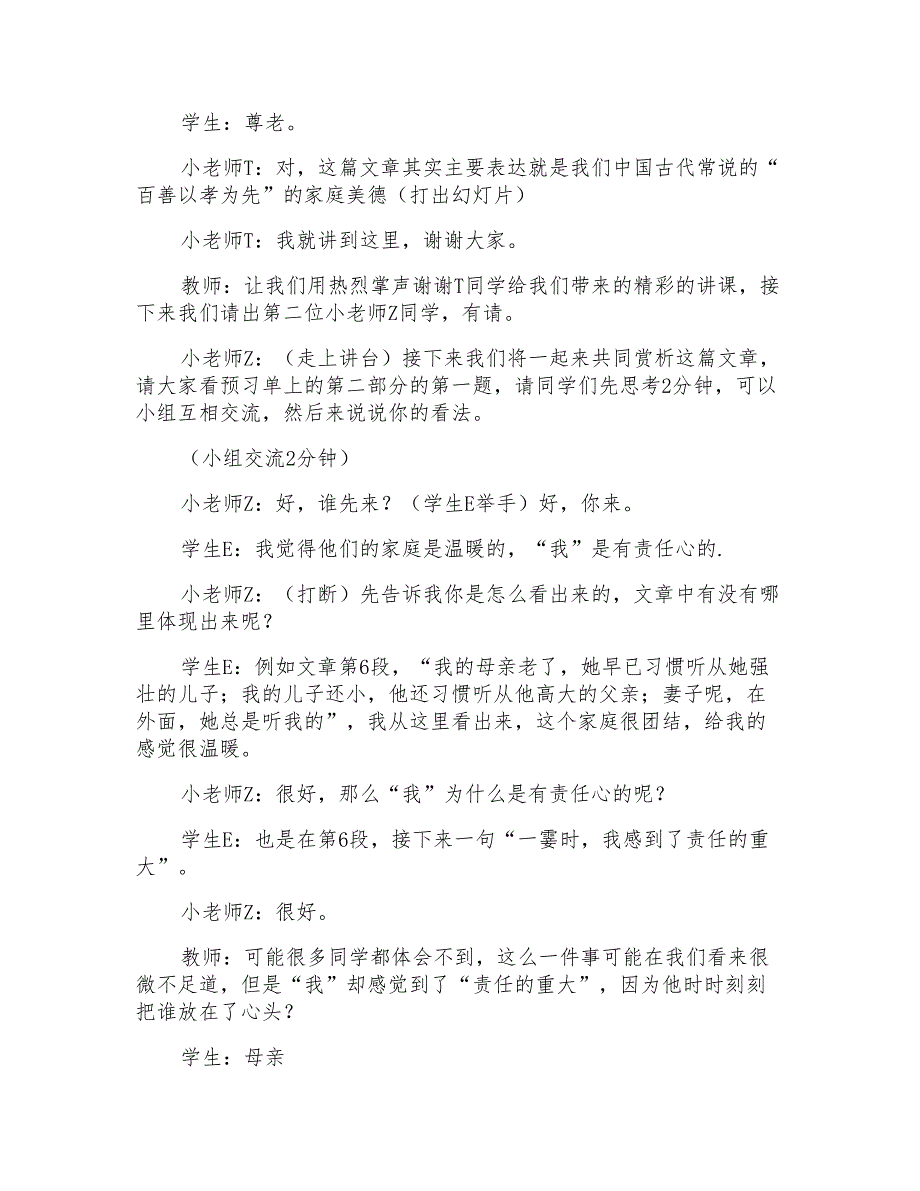 学生：尊老。

小老师T：对，这篇文章其实主要表达就是我们中国古代常说的“百善以孝为先”的家庭美德（打出幻灯片）

小老师T：我就讲到这里，谢谢大家。

教师：让我们用热烈掌声谢谢T同学给我们带来的精彩的讲课，接下来我们请出第二位小老师Z同学，有请。

小老师Z：（走上讲台）接下来我们将一起来共同赏析这篇文章，请大家看预习单上的第二部分的第一题，请同学们先思考2分钟，可以小组互相交流，然后来说说你的看法。

（小组交流2分钟）

小老师Z：好，谁先来？（学生E举手）好，你来。

学生E：我觉得他们的家庭是温暖的，“我”是有责任心的.

小老师Z：（打断）先告诉我你是怎么看出来的，文章中有没有哪里体现出来呢？

学生E：例如文章第6段，“我的母亲老了，她早已习惯听从她强壮的儿子；我的儿子还小，他还习惯听从他高大的父亲；妻子呢，在外面，她总是听我的”，我从这里看出来，这个家庭很团结，给我的感觉很温暖。

小老师Z：很好，那么“我”为什么是有责任心的呢？

学生E：也是在第6段，接下来一句“一霎时，我感到了责任的重大”。

小老师Z：很好。

教师：可能很多同学都体会不到，这么一件事可能在我们看来很微不足道，但是“我”却感觉到了“责任的重大”，因为他时时刻刻把谁放在了心头？

学生：母亲